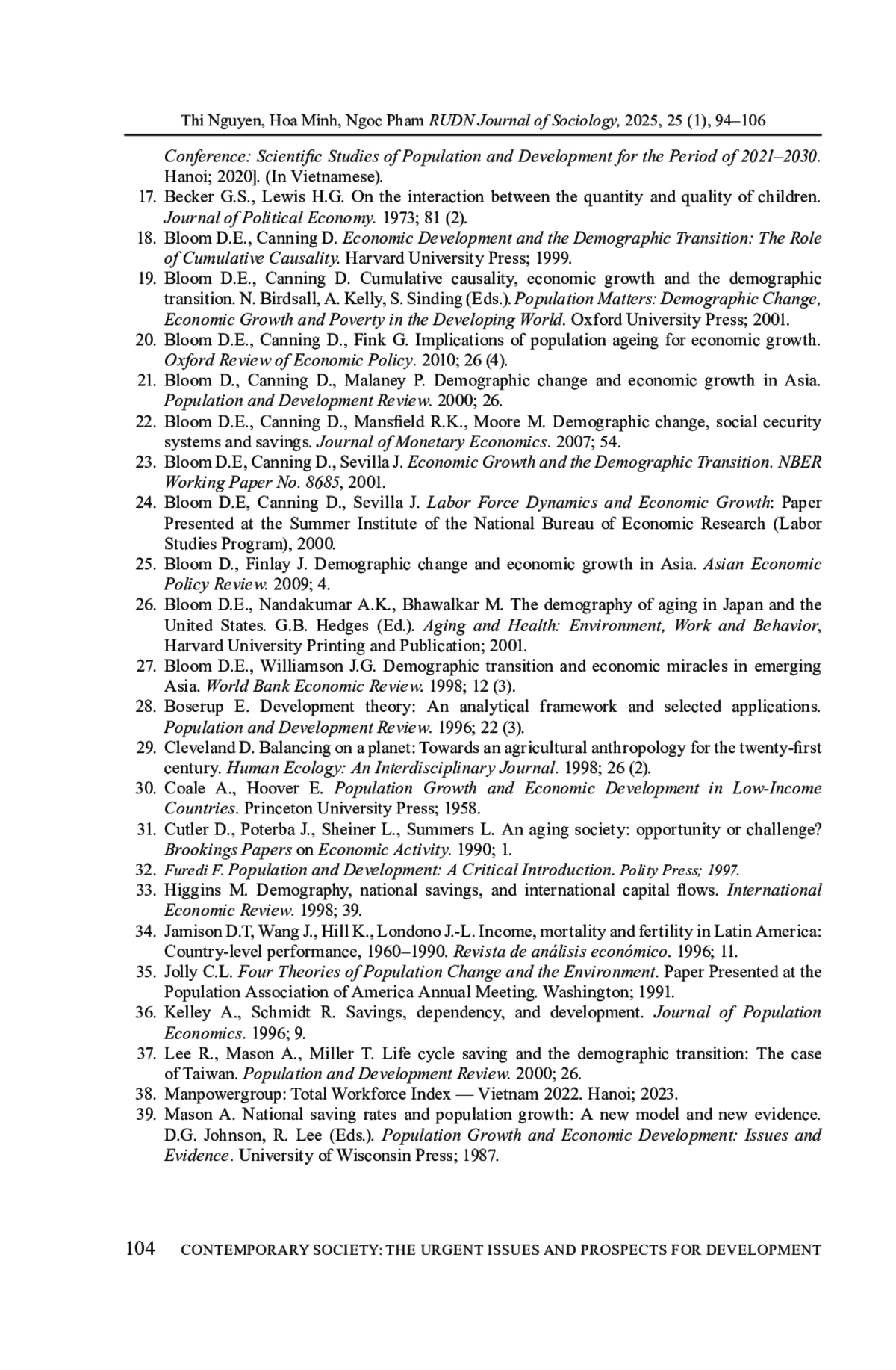 Thi Nguyen, Hoa Minh, Ngoc Pham RUDN Journal of Sociology, 2025, 25 (1), 94–106

Conference: Scientific Studies of Population and Development for the Period of 2021–2030. Hanoi; 2020]. (In Vietnamese).

17. Becker G.S., Lewis H.G. On the interaction between the quantity and quality of children. Journal of Political Economy. 1973; 81 (2).
18. Bloom D.E., Canning D. Economic Development and the Demographic Transition: The Role of Cumulative Causality. Harvard University Press; 1999.
19. Bloom D.E., Canning D. Cumulative causality, economic growth and the demographic transition. N. Birdsall, A. Kelly, S. Sinding (Eds.). Population Matters: Demographic Change, Economic Growth and Poverty in the Developing World. Oxford University Press; 2001.
20. Bloom D.E., Canning D., Fink G. Implications of population ageing for economic growth. Oxford Review of Economic Policy. 2010; 26 (4).
21. Bloom D., Canning D., Malaney P. Demographic change and economic growth in Asia. Population and Development Review. 2000; 26.
22. Bloom D.E., Canning D., Mansfield R.K., Moore M. Demographic change, social cecurity systems and savings. Journal of Monetary Economics. 2007; 54.
23. Bloom D.E, Canning D., Sevilla J. Economic Growth and the Demographic Transition. NBER Working Paper No. 8685, 2001.
24. Bloom D.E, Canning D., Sevilla J. Labor Force Dynamics and Economic Growth: Paper Presented at the Summer Institute of the National Bureau of Economic Research (Labor Studies Program), 2000.
25. Bloom D., Finlay J. Demographic change and economic growth in Asia. Asian Economic Policy Review. 2009; 4.
26. Bloom D.E., Nandakumar A.K., Bhawalkar M. The demography of aging in Japan and the United States. G.B. Hedges (Ed.). Aging and Health: Environment, Work and Behavior, Harvard University Printing and Publication; 2001.
27. Bloom D.E., Williamson J.G. Demographic transition and economic miracles in emerging Asia. World Bank Economic Review. 1998; 12 (3).
28. Boserup E. Development theory: An analytical framework and selected applications. Population and Development Review. 1996; 22 (3).
29. Cleveland D. Balancing on a planet: Towards an agricultural anthropology for the twenty-first century. Human Ecology: An Interdisciplinary Journal. 1998; 26 (2).
30. Coale A., Hoover E. Population Growth and Economic Development in Low-Income Countries. Princeton University Press; 1958.
31. Cutler D., Poterba J., Sheiner L., Summers L. An aging society: opportunity or challenge? Brookings Papers on Economic Activity. 1990; 1.
32. Furedi F. Population and Development: A Critical Introduction. Polity Press; 1997.
33. Higgins M. Demography, national savings, and international capital flows. International Economic Review. 1998; 39.
34. Jamison D.T, Wang J., Hill K., Londono J.-L. Income, mortality and fertility in Latin America: Country-level performance, 1960–1990. Revista de análisis económico. 1996; 11.
35. Jolly C.L. Four Theories of Population Change and the Environment. Paper Presented at the Population Association of America Annual Meeting. Washington; 1991.
36. Kelley A., Schmidt R. Savings, dependency, and development. Journal of Population Economics. 1996; 9.
37. Lee R., Mason A., Miller T. Life cycle saving and the demographic transition: The case of Taiwan. Population and Development Review. 2000; 26.
38. Manpowergroup: Total Workforce Index — Vietnam 2022. Hanoi; 2023.
39. Mason A. National saving rates and population growth: A new model and new evidence. D.G. Johnson, R. Lee (Eds.). Population Growth and Economic Development: Issues and Evidence. University of Wisconsin Press; 1987.

104 CONTEMPORARY SOCIETY: THE URGENT ISSUES AND PROSPECTS FOR DEVELOPMENT